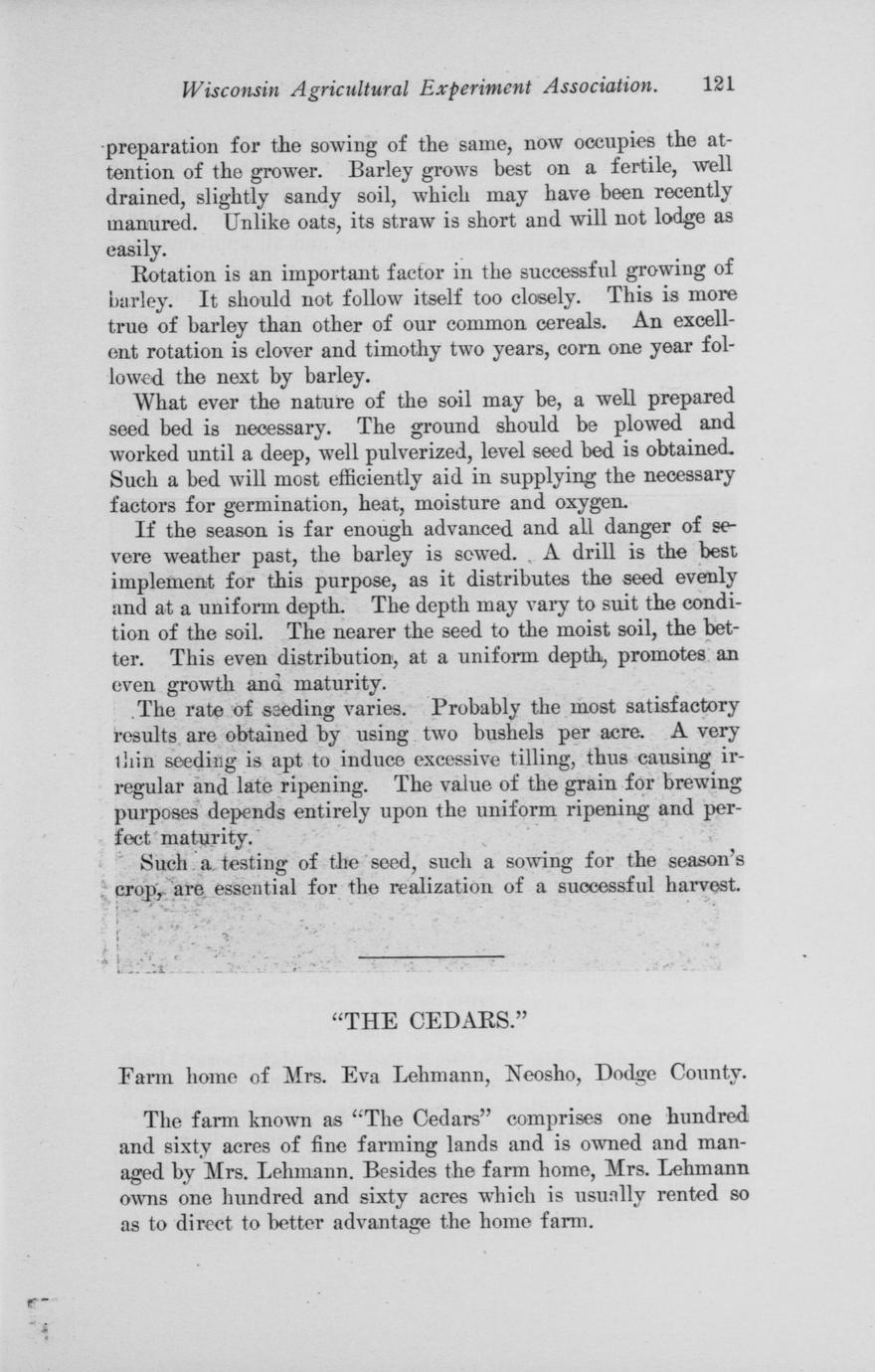 Wisconsin Agricultural Experiment Association. 121

preparation for the sowing of the same, now occupies the attention of the grower. Barley grows best on a fertile, well drained, slightly sandy soil, which may have been recently manured. Unlike oats, its straw is short and will not lodge as easily.

Rotation is an important factor in the successful growing of barley. It should not follow itself too closely. This is more true of barley than other of our common cereals. An excellent rotation is clover and timothy two years, corn one year followed the next by barley.

What ever the nature of the soil may be, a well prepared seed bed is necessary. The ground should be plowed and worked until a deep, well pulverized, level seed bed is obtained. Such a bed will most efficiently aid in supplying the necessary factors for germination, heat, moisture and oxygen.

If the season is far enough advanced and all danger of severe weather past, the barley is sowed. A drill is the best implement for this purpose, as it distributes the seed evenly and at a uniform depth. The depth may vary to suit the condition of the soil. The nearer the seed to the moist soil, the better. This even distribution, at a uniform depth, promotes an even growth and maturity.

The rate of seeding varies. Probably the most satisfactory results are obtained by using two bushels per acre. A very thin seeding is apt to induce excessive tilling, thus causing irregular and late ripening. The value of the grain for brewing purposes depends entirely upon the uniform ripening and perfect maturity.

Such a testing of the seed, such a sowing for the season's crop, are essential for the realization of a successful harvest.

"THE CEDARS."

Farm home of Mrs. Eva Lehmann, Neosho, Dodge County.

The farm known as "The Cedars" comprises one hundred and sixty acres of fine farming lands and is owned and managed by Mrs. Lehmann. Besides the farm home, Mrs. Lehmann owns one hundred and sixty acres which is usually rented so as to direct to better advantage the home farm.